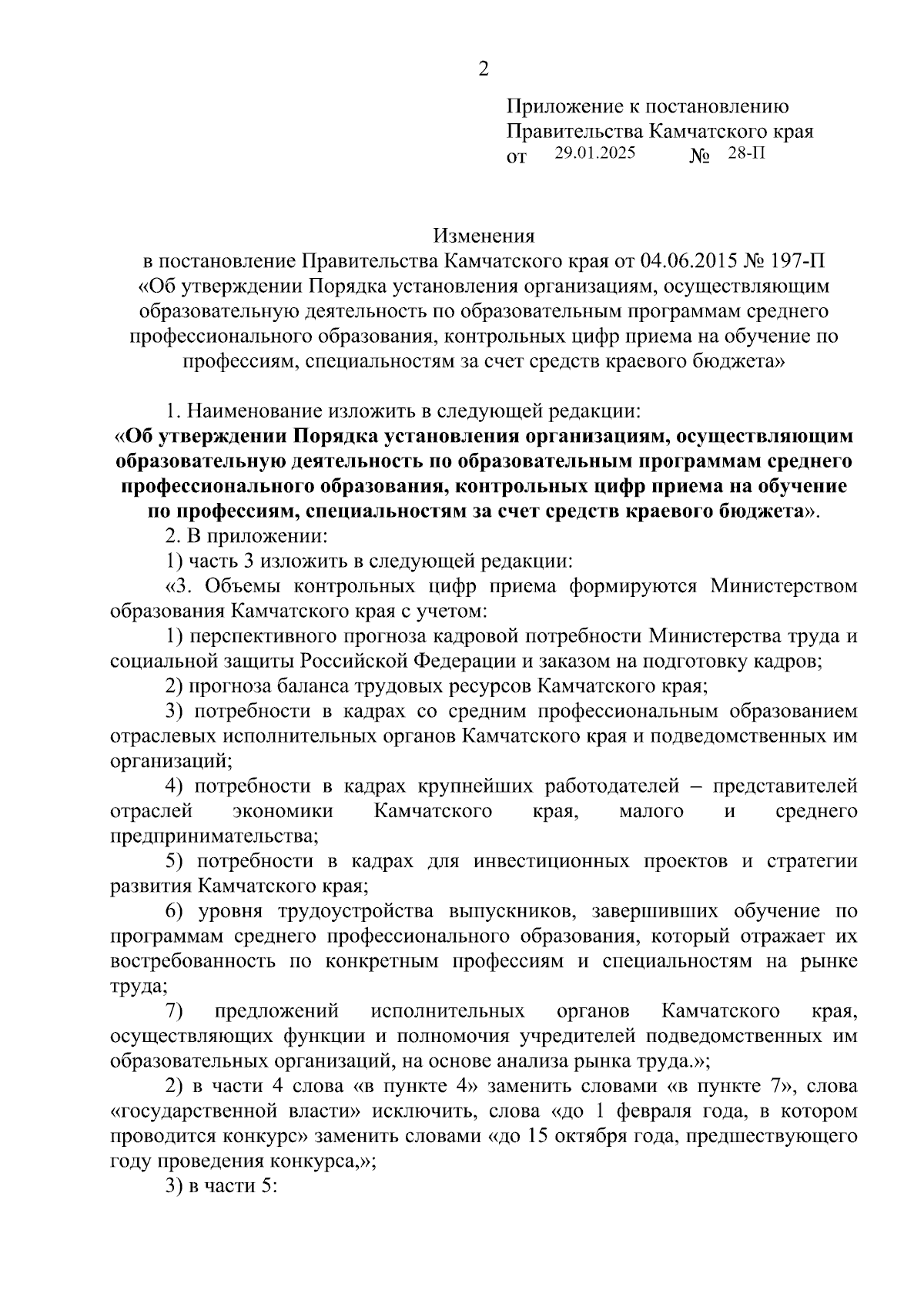 2

Приложение к постановлению
Правительства Камчатского края
от 29.01.2025 № 28-П

Изменения
в постановление Правительства Камчатского края от 04.06.2015 № 197-П «Об утверждении Порядка установления организациям, осуществляющим образовательную деятельность по образовательным программам среднего профессионального образования, контрольных цифр приема на обучение по профессиям, специальностям за счет средств краевого бюджета»

1. Наименование изложить в следующей редакции:
«Об утверждении Порядка установления организациям, осуществляющим образовательную деятельность по образовательным программам среднего профессионального образования, контрольных цифр приема на обучение по профессиям, специальностям за счет средств краевого бюджета».

2. В приложении:

1) часть 3 изложить в следующей редакции:

«3. Объемы контрольных цифр приема формируются Министерством образования Камчатского края с учетом:

1) перспективного прогноза кадровой потребности Министерства труда и социальной защиты Российской Федерации и заказом на подготовку кадров;

2) прогноза баланса трудовых ресурсов Камчатского края;

3) потребности в кадрах со средним профессиональным образованием отраслевых исполнительных органов Камчатского края и подведомственных им организаций;

4) потребности в кадрах крупнейших работодателей – представителей отраслей экономики Камчатского края, малого и среднего предпринимательства;

5) потребности в кадрах для инвестиционных проектов и стратегии развития Камчатского края;

6) уровня трудоустройства выпускников, завершивших обучение по программам среднего профессионального образования, который отражает их востребованность по конкретным профессиям и специальностям на рынке труда;

7) предложений исполнительных органов Камчатского края, осуществляющих функции и полномочия учредителей подведомственных им образовательных организаций, на основе анализа рынка труда.»;

2) в части 4 слова «в пункте 4» заменить словами «в пункте 7», слова «государственной власти» исключить, слова «до 1 февраля года, в котором проводится конкурс» заменить словами «до 15 октября года, предшествующего году проведения конкурса,»;

3) в части 5: